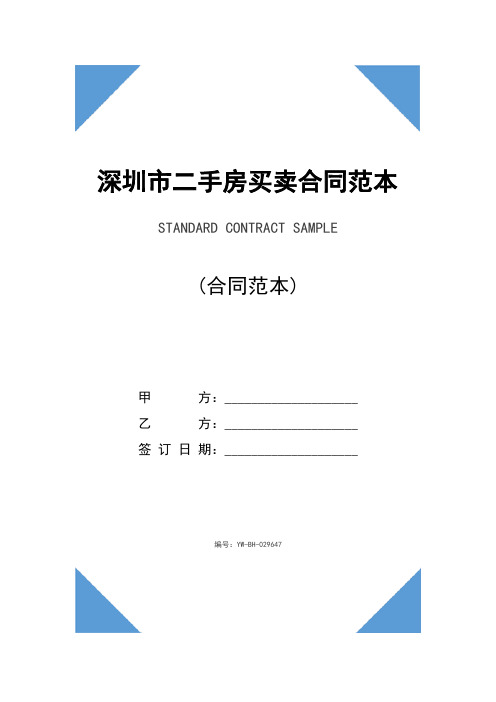 深圳市二手房买卖合同范本

STANDARD CONTRACT SAMPLE

（合同范本）

甲　　方：____________________

乙　　方：____________________

签订日期：____________________

编号：YW-BH-029647